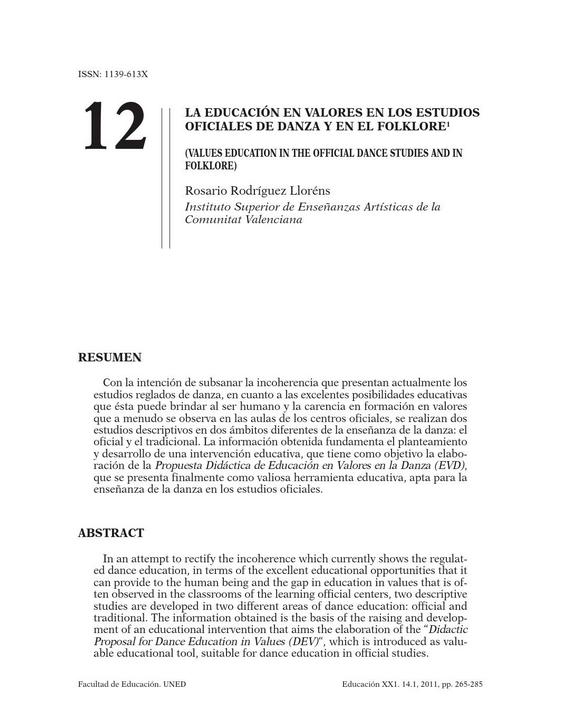 ISSN: 1139-613X

12

LA EDUCACIÓN EN VALORES EN LOS ESTUDIOS OFICIALES DE DANZA Y EN EL FOLKLORE$^1$

(VALUES EDUCATION IN THE OFFICIAL DANCE STUDIES AND IN FOLKLORE)

Rosario Rodríguez Lloréns
Instituto Superior de Enseñanzas Artísticas de la Comunitat Valenciana

RESUMEN

Con la intención de subsanar la incoherencia que presentan actualmente los estudios reglados de danza, en cuanto a las excelentes posibilidades educativas que ésta puede brindar al ser humano y la carencia en formación en valores que a menudo se observa en las aulas de los centros oficiales, se realizan dos estudios descriptivos en dos ámbitos diferentes de la enseñanza de la danza: el oficial y el tradicional. La información obtenida fundamenta el planteamiento y desarrollo de una intervención educativa, que tiene como objetivo la elaboración de la Propuesta Didáctica de Educación en Valores en la Danza (EVD), que se presenta finalmente como valiosa herramienta educativa, apta para la enseñanza de la danza en los estudios oficiales.

ABSTRACT

In an attempt to rectify the incoherence which currently shows the regulated dance education, in terms of the excellent educational opportunities that it can provide to the human being and the gap in education in values that is often observed in the classrooms of the learning official centers, two descriptive studies are developed in two different areas of dance education: official and traditional. The information obtained is the basis of the raising and development of an educational intervention that aims the elaboration of the "Didactic Proposal for Dance Education in Values (DEV)", which is introduced as valuable educational tool, suitable for dance education in official studies.

Facultad de Educación. UNED

Educación XX1. 14.1, 2011, pp. 265-285